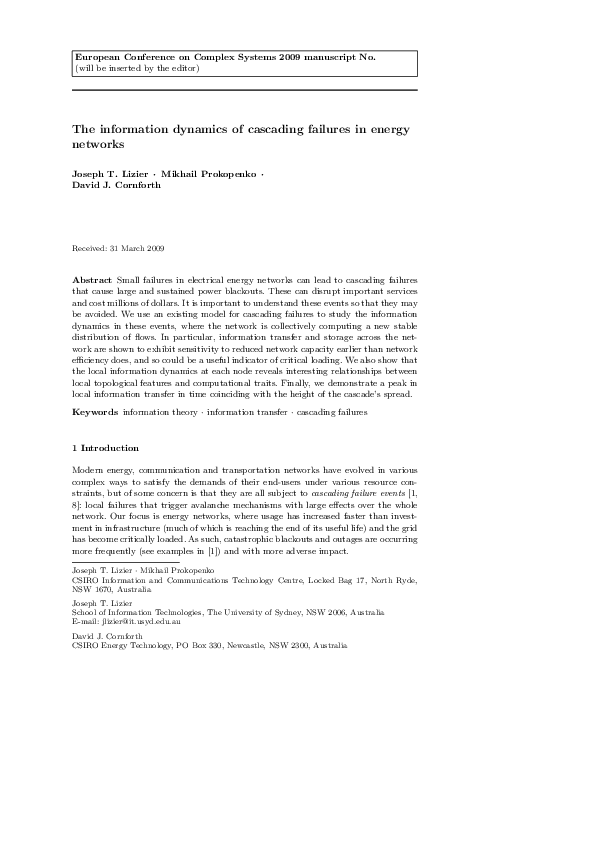 European Conference on Complex Systems 2009 manuscript No.
(will be inserted by the editor)

The information dynamics of cascading failures in energy networks

Joseph T. Lizier · Mikhail Prokopenko · David J. Cornforth

Received: 31 March 2009

Abstract Small failures in electrical energy networks can lead to cascading failures that cause large and sustained power blackouts. These can disrupt important services and cost millions of dollars. It is important to understand these events so that they may be avoided. We use an existing model for cascading failures to study the information dynamics in these events, where the network is collectively computing a new stable distribution of flows. In particular, information transfer and storage across the network are shown to exhibit sensitivity to reduced network capacity earlier than network efficiency does, and so could be a useful indicator of critical loading. We also show that the local information dynamics at each node reveals interesting relationships between local topological features and computational traits. Finally, we demonstrate a peak in local information transfer in time coinciding with the height of the cascade's spread.

Keywords information theory · information transfer · cascading failures

1 Introduction

Modern energy, communication and transportation networks have evolved in various complex ways to satisfy the demands of their end-users under various resource constraints, but of some concern is that they are all subject to cascading failure events [1, 8]: local failures that trigger avalanche mechanisms with large effects over the whole network. Our focus is energy networks, where usage has increased faster than investment in infrastructure (much of which is reaching the end of its useful life) and the grid has become critically loaded. As such, catastrophic blackouts and outages are occurring more frequently (see examples in [1]) and with more adverse impact.

Joseph T. Lizier · Mikhail Prokopenko
CSIRO Information and Communications Technology Centre, Locked Bag 17, North Ryde, NSW 1670, Australia

Joseph T. Lizier
School of Information Technologies, The University of Sydney, NSW 2006, Australia
E-mail: jlizier@it.usyd.edu.au

David J. Cornforth
CSIRO Energy Technology, PO Box 330, Newcastle, NSW 2300, Australia